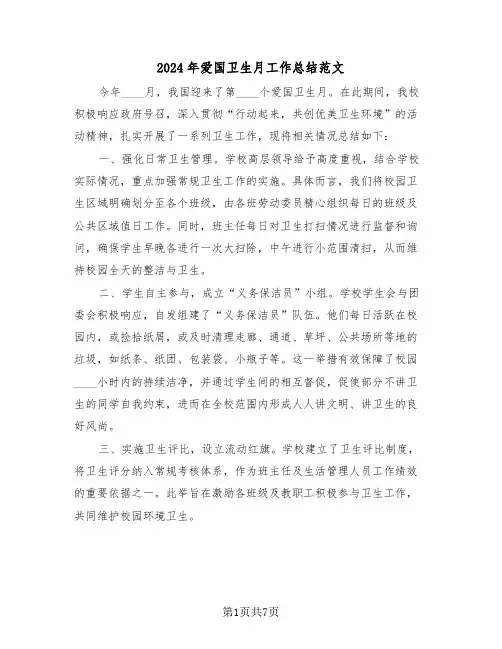 2024年爱国卫生月工作总结范文

今年____月，我国迎来了第____个爱国卫生月。在此期间，我校积极响应政府号召，深入贯彻“行动起来，共创优美卫生环境”的活动精神，扎实开展了一系列卫生工作，现将相关情况总结如下：

一、强化日常卫生管理。学校高层领导给予高度重视，结合学校实际情况，重点加强常规卫生工作的实施。具体而言，我们将校园卫生区域明确划分至各个班级，由各班劳动委员精心组织每日的班级及公共区域值日工作。同时，班主任每日对卫生打扫情况进行监督和询问，确保学生早晚各进行一次大扫除，中午进行小范围清扫，从而维持校园全天的整洁与卫生。

二、学生自主参与，成立“义务保洁员”小组。学校学生会与团委会积极响应，自发组建了“义务保洁员”队伍。他们每日活跃在校园内，或捡拾纸屑，或及时清理走廊、通道、草坪、公共场所等地的垃圾，如纸条、纸团、包装袋、小瓶子等。这一举措有效保障了校园____小时内的持续洁净，并通过学生间的相互督促，促使部分不讲卫生的同学自我约束，进而在全校范围内形成人人讲文明、讲卫生的良好风尚。

三、实施卫生评比，设立流动红旗。学校建立了卫生评比制度，将卫生评分纳入常规考核体系，作为班主任及生活管理人员工作绩效的重要依据之一。此举旨在激励各班级及教职工积极参与卫生工作，共同维护校园环境卫生。

第1页共7页